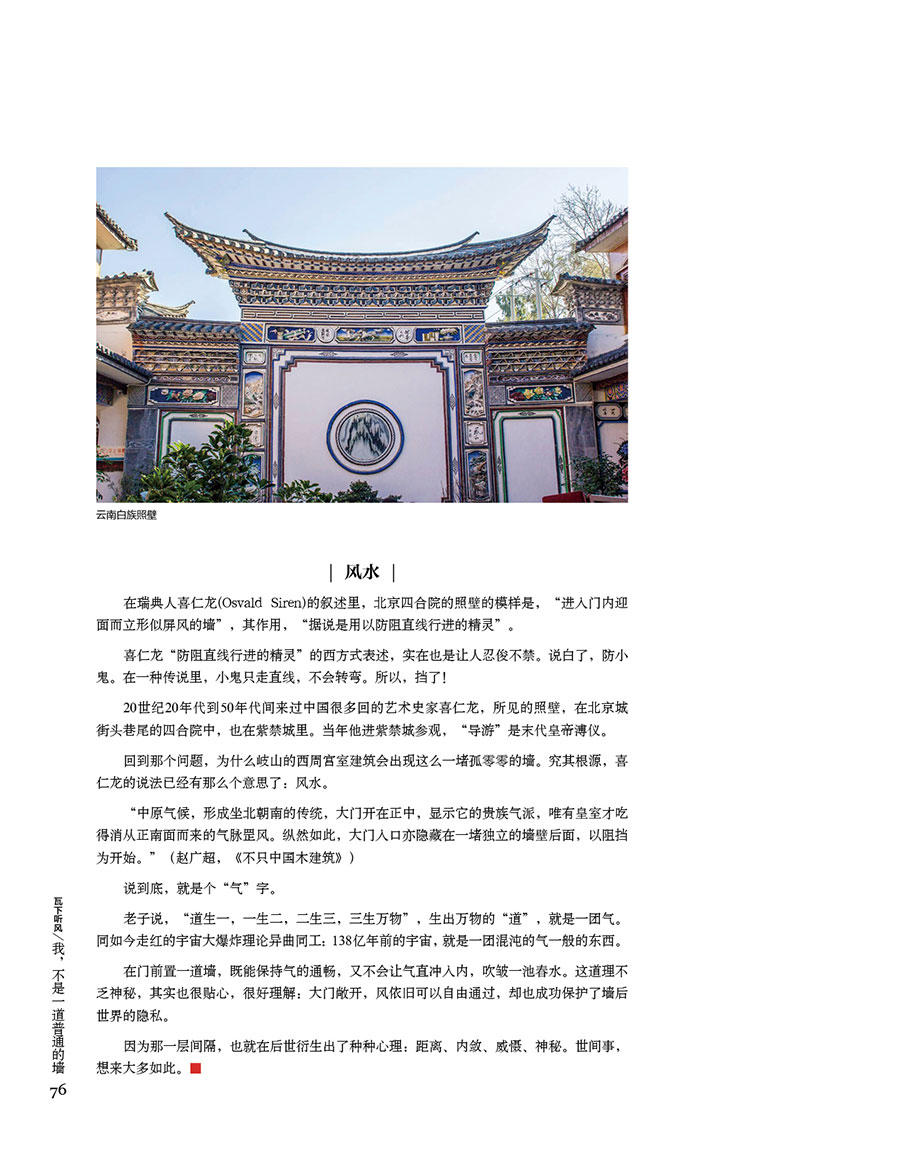 云南白族照壁

| 风水 |

在瑞典人喜仁龙(Osvald Siren)的叙述里，北京四合院的照壁的模样是，“进入门内迎面而立形似屏风的墙”，其作用，“据说是用以防阻直线行进的精灵”。

喜仁龙“防阻直线行进的精灵”的西方式表述，实在也是让人忍俊不禁。说白了，防小鬼。在一种传说里，小鬼只走直线，不会转弯。所以，挡了！

20世纪20年代到50年代间来过中国很多回的艺术史家喜仁龙，所见的照壁，在北京城街头巷尾的四合院中，也在紫禁城里。当年他进紫禁城参观，“导游”是末代皇帝溥仪。

回到那个问题，为什么岐山的西周宫室建筑会出现这么一堵孤零零的墙。究其根源，喜仁龙的说法已经有那么个意思了：风水。

“中原气候，形成坐北朝南的传统，大门开在正中，显示它的贵族气派，唯有皇室才吃得消从正南面而来的气脉罡风。纵然如此，大门入口亦隐藏在一堵独立的墙壁后面，以阻挡为开始。”（赵广超，《不只中国木建筑》）

说到底，就是个“气”字。

老子说，“道生一，一生二，二生三，三生万物”，生出万物的“道”，就是一团气。同如今走红的宇宙大爆炸理论异曲同工：138亿年前的宇宙，就是一团混沌的气一般的东西。

在门前置一道墙，既能保持气的通畅，又不会让气直冲入内，吹皱一池春水。这道理不乏神秘，其实也很贴心，很好理解：大门敞开，风依旧可以自由通过，却也成功保护了墙后世界的隐私。

因为那一层间隔，也就在后世衍生出了种种心理：距离、内敛、威慑、神秘。世间事，想来大多如此。

瓦下听风/我，不是一道普通的墙

76